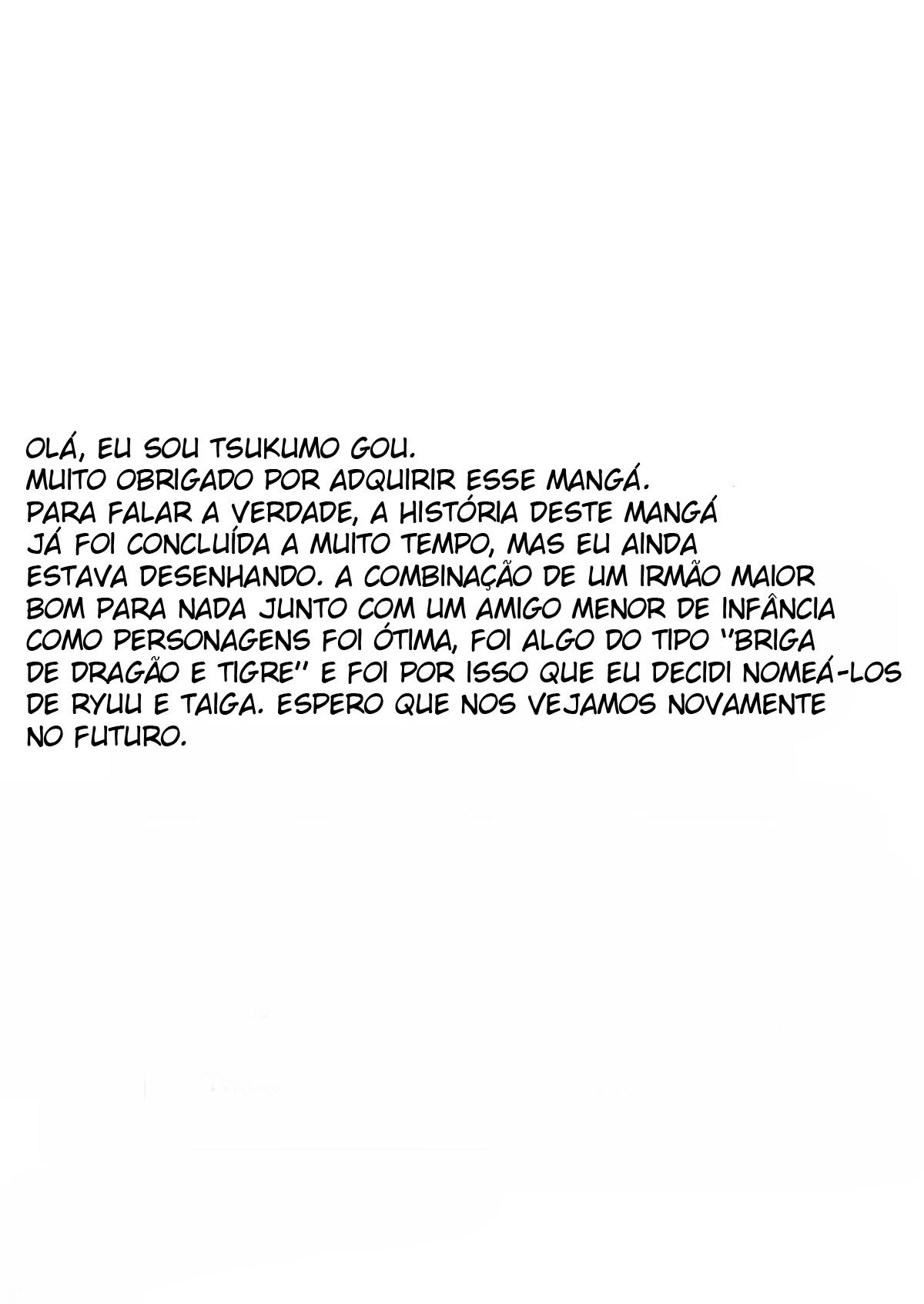 OLÁ, EU SOU TSUKUMO GOU.
MUITO OBRIGADO POR ADQUIRIR ESSE MANGÁ.
PARA FALAR A VERDADE, A HISTÓRIA DESTE MANGÁ JÁ FOI CONCLUÍDA A MUITO TEMPO, MAS EU AINDA ESTAVA DESENHANDO. A COMBINAÇÃO DE UM IRMÃO MAIOR BOM PARA NADA JUNTO COM UM AMIGO MENOR DE INFÂNCIA COMO PERSONAGENS FOI ÓTIMA, FOI ALGO DO TIPO "BRIGA DE DRAGÃO E TIGRE" E FOI POR ISSO QUE EU DECIDI NOMEÁ-LOS DE RYUU E TAIGA. ESPERO QUE NOS VEJAMOS NOVAMENTE NO FUTURO.